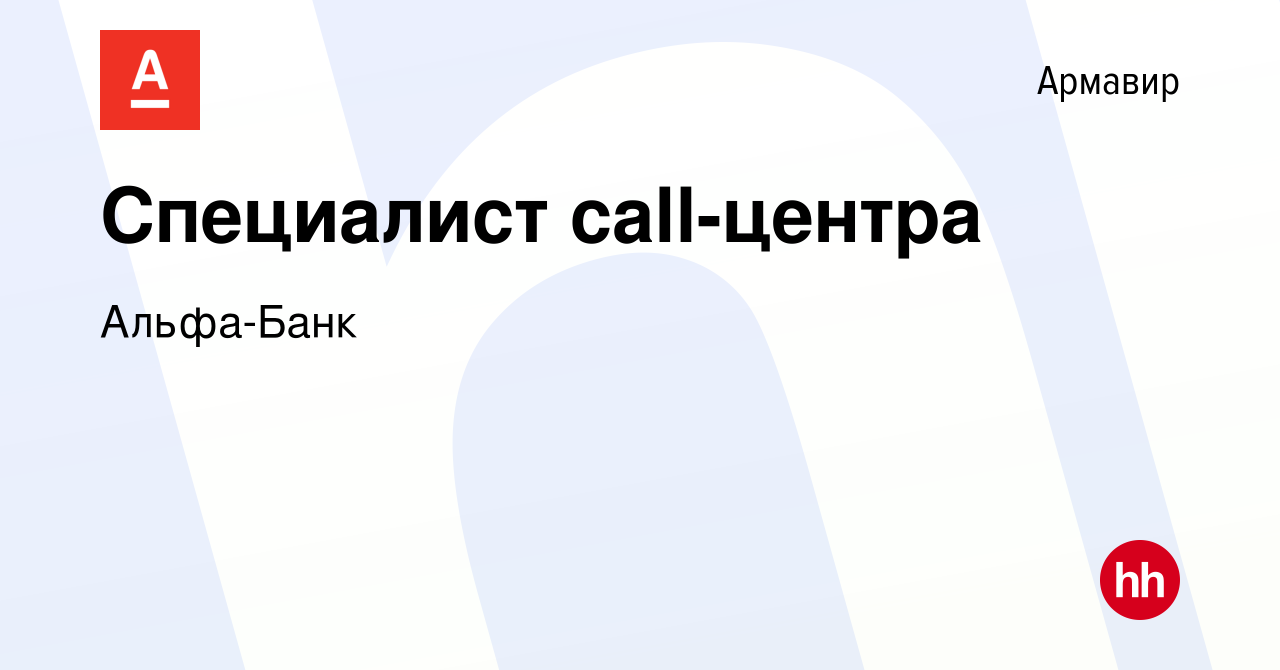 А

Армавир

Специалист call-центра

Альфа-Банк

hh